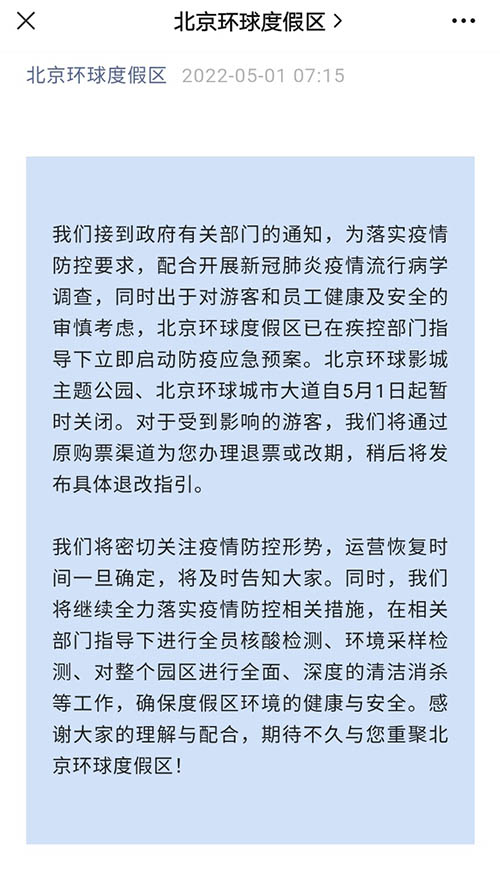 北京环球度假区 >

北京环球度假区 2022-05-01 07:15

我们接到政府有关部门的通知，为落实疫情防控要求，配合开展新冠肺炎疫情流行病学调查，同时出于对游客和员工健康及安全的审慎考虑，北京环球度假区已在疾控部门指导下立即启动防疫应急预案。北京环球影城主题公园、北京环球城市大道自5月1日起暂时关闭。对于受到影响的游客，我们将通过原购票渠道为您办理退票或改期，稍后将发布具体退改指引。

我们将密切关注疫情防控形势，运营恢复时间一旦确定，将及时告知大家。同时，我们将继续全力落实疫情防控相关措施，在相关部门指导下进行全员核酸检测、环境采样检测、对整个园区进行全面、深度的清洁消杀等工作，确保度假区环境的健康与安全。感谢大家的理解与配合，期待不久与您重聚北京环球度假区！